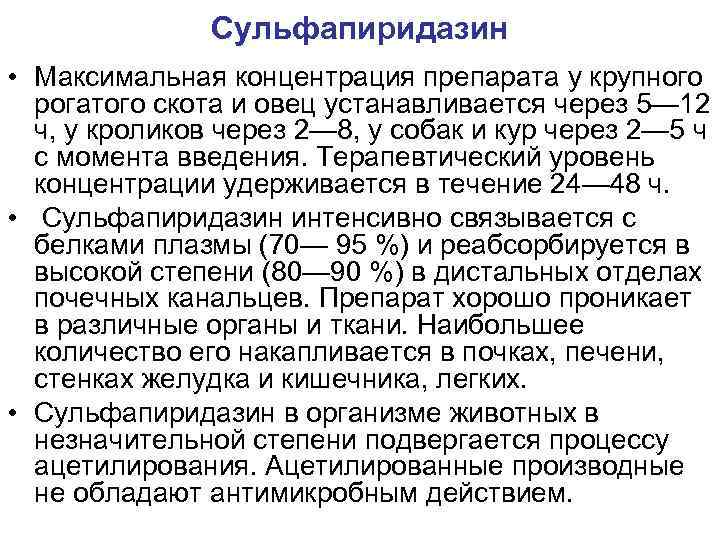 Сульфапиридазин

• Максимальная концентрация препарата у крупного рогатого скота и овец устанавливается через 5—12 ч, у кроликов через 2—8, у собак и кур через 2—5 ч с момента введения. Терапевтический уровень концентрации удерживается в течение 24—48 ч.

• Сульфапиридазин интенсивно связывается с белками плазмы (70— 95 %) и реабсорбируется в высокой степени (80—90 %) в дистальных отделах почечных канальцев. Препарат хорошо проникает в различные органы и ткани. Наибольшее количество его накапливается в почках, печени, стенках желудка и кишечника, легких.

• Сульфапиридазин в организме животных в незначительной степени подвергается процессу ацетилирования. Ацетилированные производные не обладают антимикробным действием.